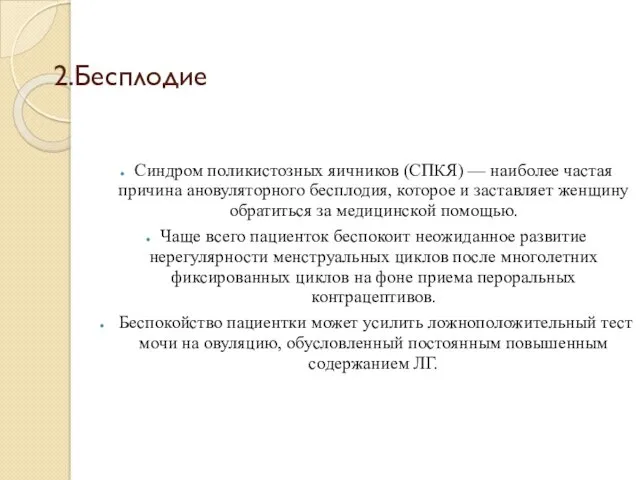 2.Бесплодие

Синдром поликистозных яичников (СПКЯ) — наиболее частая причина ановуляторного бесплодия, которое и заставляет женщину обратиться за медицинской помощью.

Чаще всего пациенток беспокоит неожиданное развитие нерегулярности менструальных циклов после многолетних фиксированных циклов на фоне приема пероральных контрацептивов.

Беспокойство пациентки может усилить ложноположительный тест мочи на овуляцию, обусловленный постоянным повышенным содержанием ЛГ.